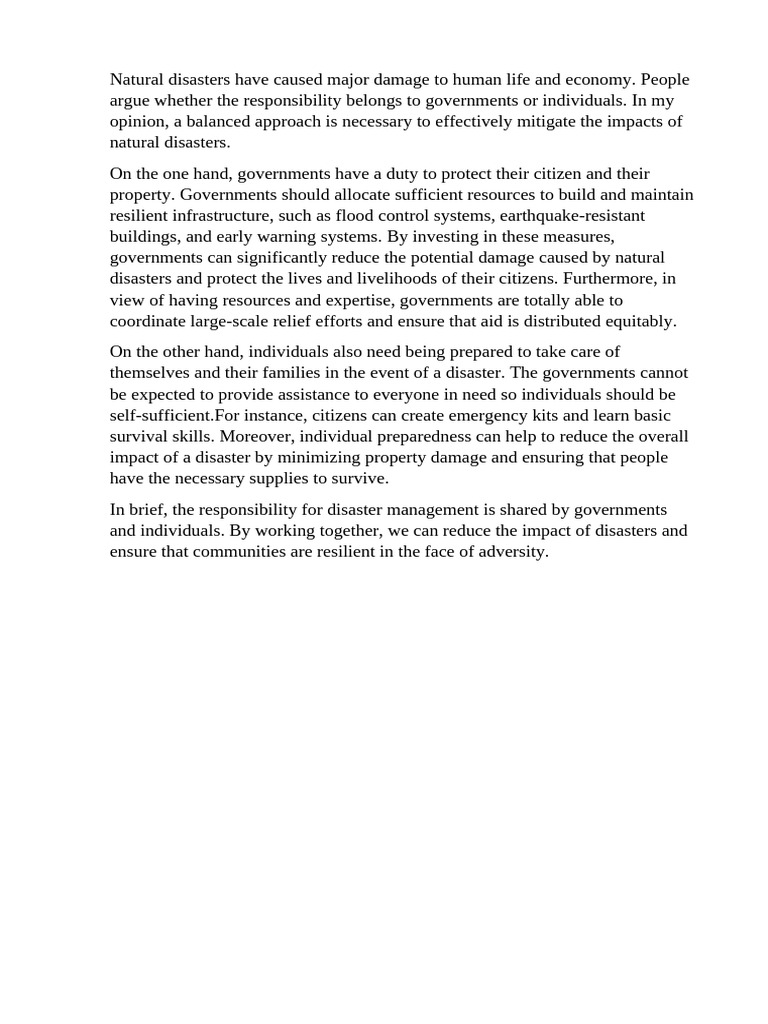 Natural disasters have caused major damage to human life and economy. People argue whether the responsibility belongs to governments or individuals. In my opinion, a balanced approach is necessary to effectively mitigate the impacts of natural disasters.

On the one hand, governments have a duty to protect their citizen and their property. Governments should allocate sufficient resources to build and maintain resilient infrastructure, such as flood control systems, earthquake-resistant buildings, and early warning systems. By investing in these measures, governments can significantly reduce the potential damage caused by natural disasters and protect the lives and livelihoods of their citizens. Furthermore, in view of having resources and expertise, governments are totally able to coordinate large-scale relief efforts and ensure that aid is distributed equitably.

On the other hand, individuals also need being prepared to take care of themselves and their families in the event of a disaster. The governments cannot be expected to provide assistance to everyone in need so individuals should be self-sufficient.For instance, citizens can create emergency kits and learn basic survival skills. Moreover, individual preparedness can help to reduce the overall impact of a disaster by minimizing property damage and ensuring that people have the necessary supplies to survive.

In brief, the responsibility for disaster management is shared by governments and individuals. By working together, we can reduce the impact of disasters and ensure that communities are resilient in the face of adversity.